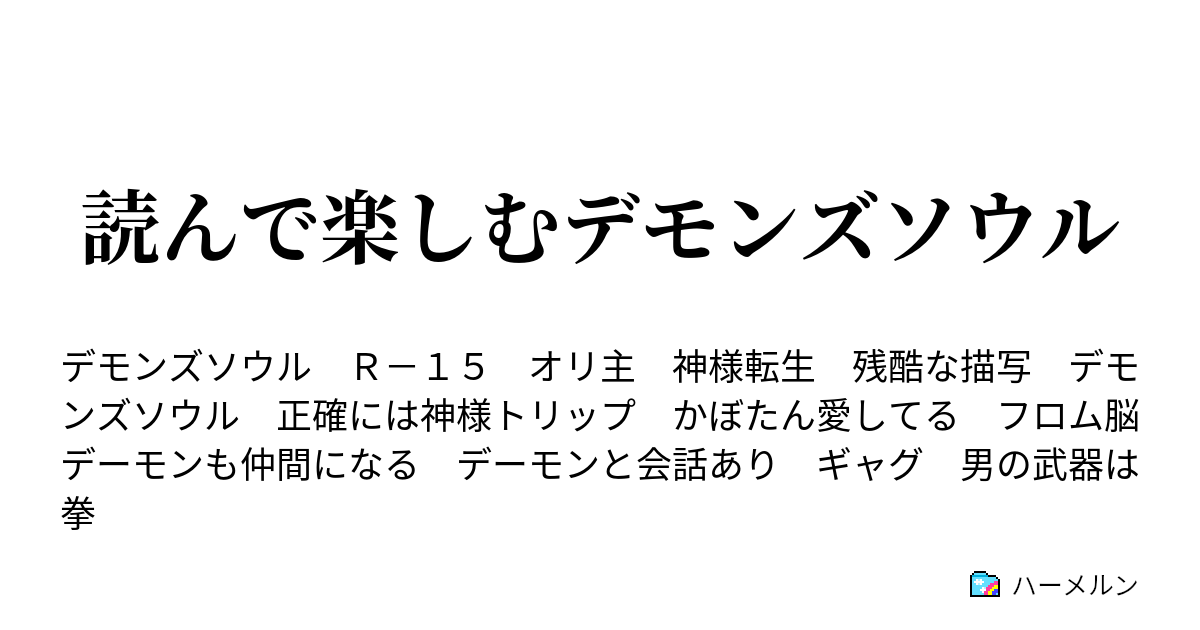 読んで楽しむデモンズソウル

デモンズソウル　Ｒ－１５　オリ主　神様転生　残酷な描写　デモンズソウル　正確には神様トリップ　かぼたん愛してる　フロム脳　デーモンも仲間になる　デーモンと会話あり　ギャグ　男の武器は拳

ハーメルン